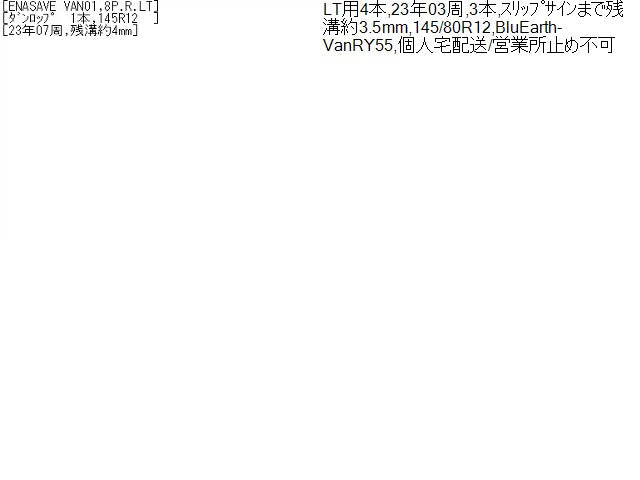 [ENASAVE VAN01,8P.R.LT]
[ﾀﾞﾝﾛｯﾌﾟ 1本,145R12 ]
[23年07周,残溝約4mm]

LT用4本,23年03周,3本,ｽﾘｯﾌﾟｻｲﾝまで残溝約3.5mm,145/80R12,BluEarth-VanRY55,個人宅配送/営業所止め不可